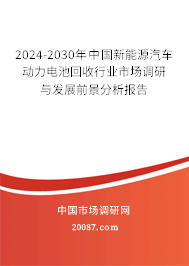 2024-2030年中国新能源汽车动力电池回收行业市场调研与发展前景分析报告

中国市场调研网

20087.com